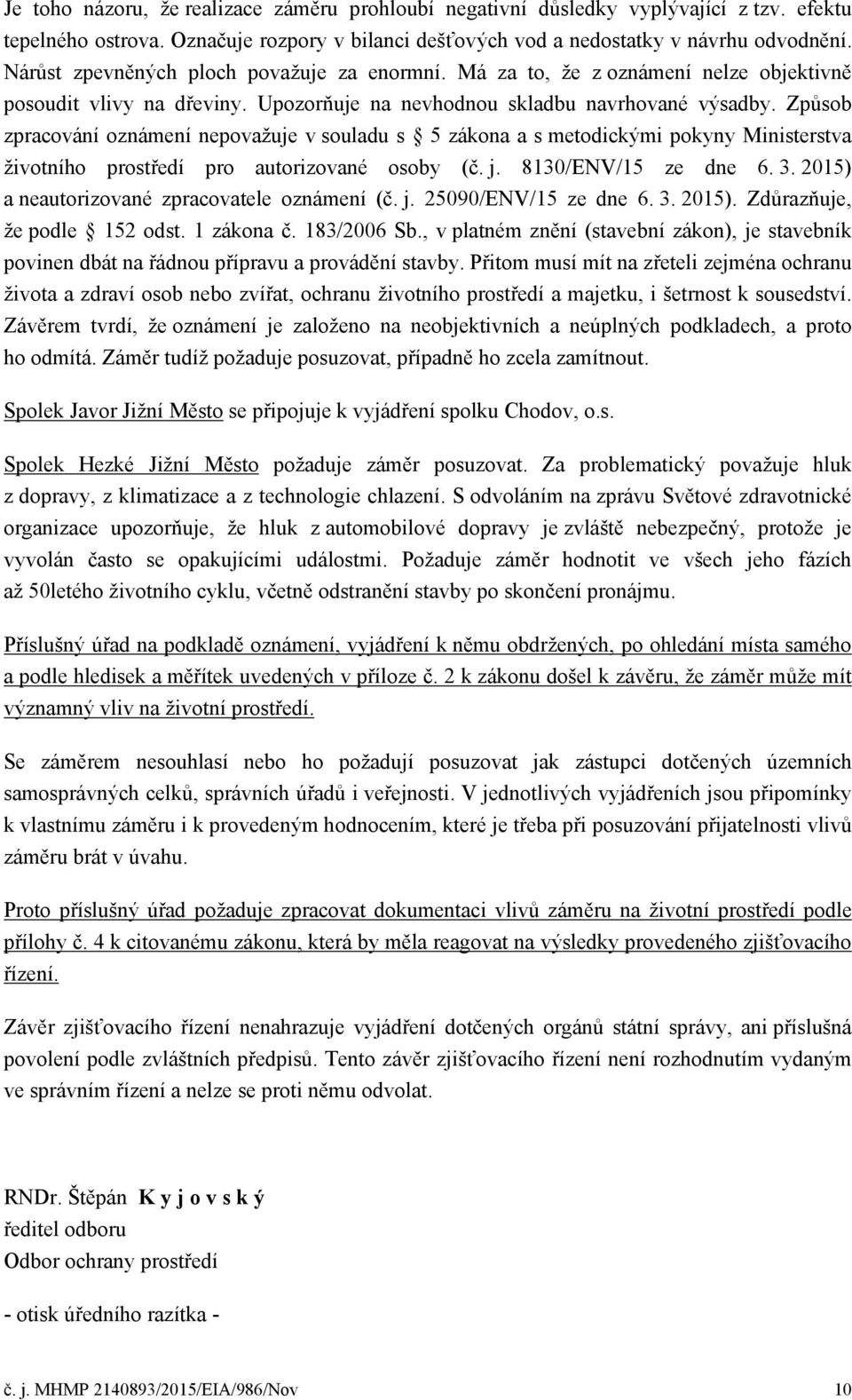 Je toho názoru, že realizace záměru prohloubí negativní důsledky vyplývající z tzv. efektu tepelného ostrova. Označuje rozpory v bilanci dešťových vod a nedostatky v návrhu odvodnění. Nárůst zpevněných ploch považuje za enormní. Má za to, že z oznámení nelze objektivně posoudit vlivy na dřeviny. Upozorňuje na nevhodnou skladbu navrhované výsadby. Způsob zpracování oznámení nepovažuje v souladu s § 5 zákona a s metodickými pokyny Ministerstva životního prostředí pro autorizované osoby (č. j. 8130/ENV/15 ze dne 6. 3. 2015) a neautorizované zpracovatele oznámení (č. j. 25090/ENV/15 ze dne 6. 3. 2015). Zdůrazňuje, že podle § 152 odst. 1 zákona č. 183/2006 Sb., v platném znění (stavební zákon), je stavebník povinen dbát na řádnou přípravu a provádění stavby. Přitom musí mít na zřeteli zejména ochranu života a zdraví osob nebo zvířat, ochranu životního prostředí a majetku, i šetrnost k sousedství. Závěrem tvrdí, že oznámení je založeno na neobjektivních a neúplných podkladech, a proto ho odmítá. Záměr tudíž požaduje posuzovat, případně ho zcela zamítnout.

Spolek Javor Jižní Město se připojuje k vyjádření spolku Chodov, o.s.

Spolek Hezké Jižní Město požaduje záměr posuzovat. Za problematický považuje hluk z dopravy, z klimatizace a z technologie chlazení. S odvoláním na zprávu Světové zdravotnické organizace upozorňuje, že hluk z automobilové dopravy je zvláště nebezpečný, protože je vyvolán často se opakujícími událostmi. Požaduje záměr hodnotit ve všech jeho fázích až 50letého životního cyklu, včetně odstranění stavby po skončení pronájmu.

Příslušný úřad na podkladě oznámení, vyjádření k němu obdržených, po ohledání místa samého a podle hledisek a měřítek uvedených v příloze č. 2 k zákonu došel k závěru, že záměr může mít významný vliv na životní prostředí.

Se záměrem nesouhlasí nebo ho požadují posuzovat jak zástupci dotčených územních samosprávných celků, správních úřadů i veřejnosti. V jednotlivých vyjádřeních jsou připomínky k vlastnímu záměru i k provedeným hodnocením, které je třeba při posuzování přijatelnosti vlivů záměru brát v úvahu.

Proto příslušný úřad požaduje zpracovat dokumentaci vlivů záměru na životní prostředí podle přílohy č. 4 k citovanému zákonu, která by měla reagovat na výsledky provedeného zjišťovacího řízení.

Závěr zjišťovacího řízení nenahrazuje vyjádření dotčených orgánů státní správy, ani příslušná povolení podle zvláštních předpisů. Tento závěr zjišťovacího řízení není rozhodnutím vydaným ve správním řízení a nelze se proti němu odvolat.

RNDr. Štěpán K y j o v s k ý
ředitel odboru
Odbor ochrany prostředí

- otisk úředního razítka -

č. j. MHMP 2140893/2015/EIA/986/Nov 10